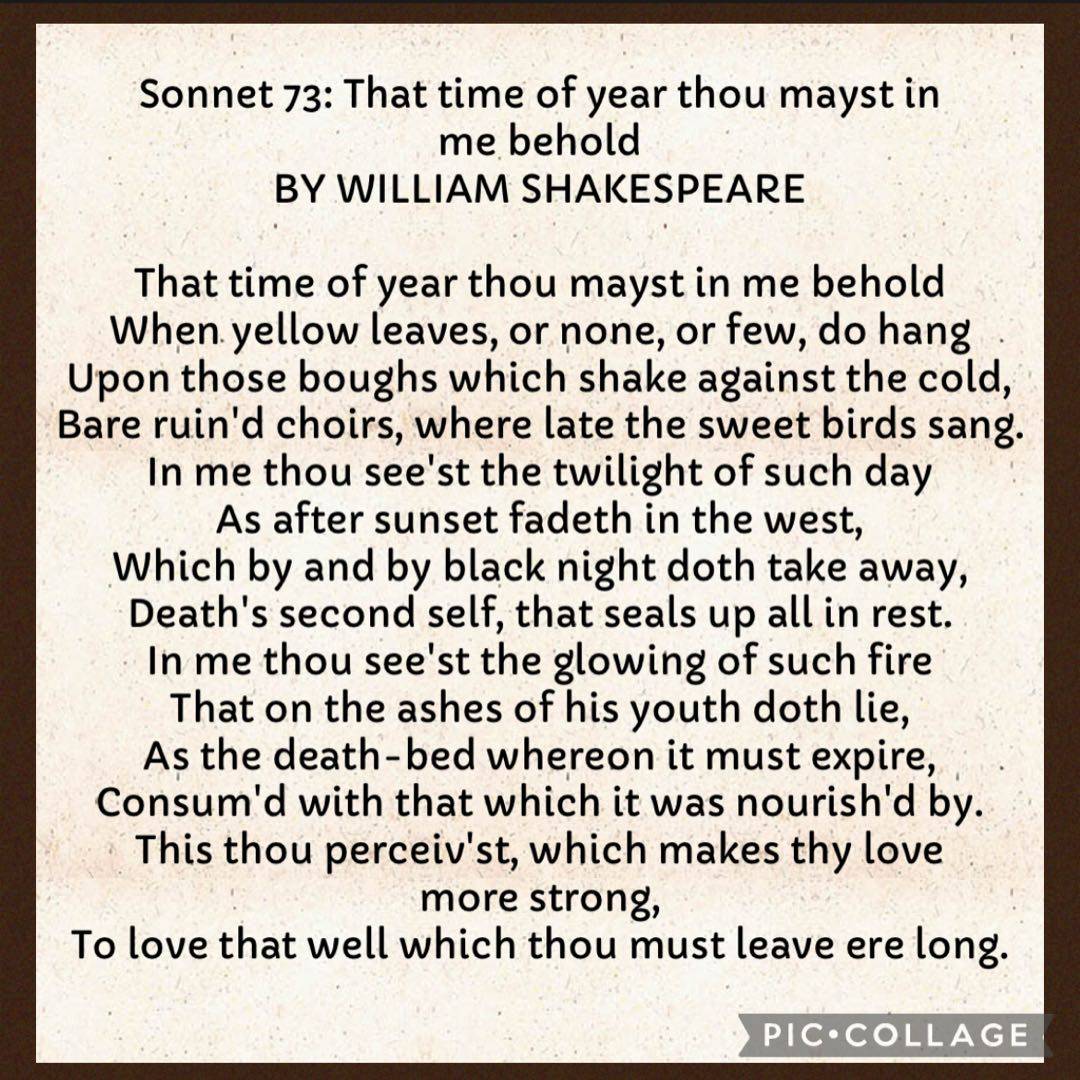 Sonnet 73: That time of year thou mayst in me behold
BY WILLIAM SHAKESPEARE

That time of year thou mayst in me behold
When yellow leaves, or none, or few, do hang
Upon those boughs which shake against the cold,
Bare ruin'd choirs, where late the sweet birds sang.
In me thou see'st the twilight of such day
As after sunset fadeth in the west,
Which by and by black night doth take away,
Death's second self, that seals up all in rest.
In me thou see'st the glowing of such fire
That on the ashes of his youth doth lie,
As the death-bed whereon it must expire,
Consum'd with that which it was nourish'd by.
This thou perceiv'st, which makes thy love more strong,
To love that well which thou must leave ere long.

PIC•COLLAGE